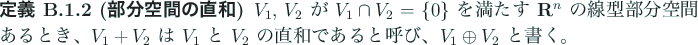 定義 B.1.2 (部分空間の直和) $V_1$, $V_2$ が $V_1 \cap V_2 = \{0\}$ を満たす $\mathbf{R}^n$ の線型部分空間あるとき、$V_1 + V_2$ は $V_1$ と $V_2$ の直和であると呼び、$V_1 \oplus V_2$ と書く。